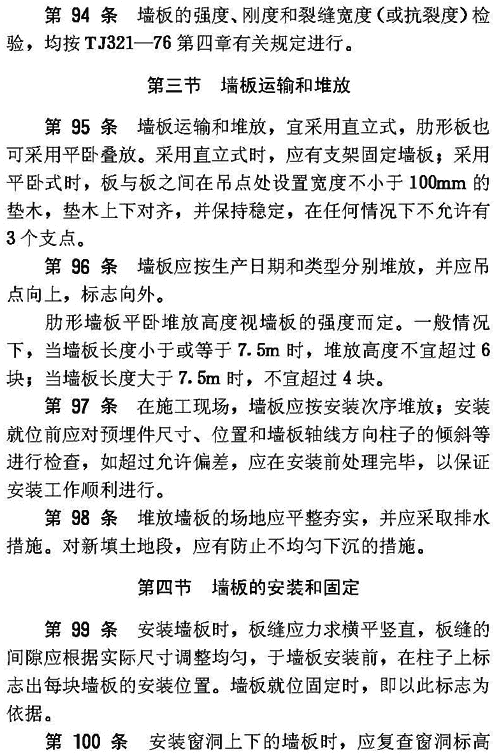 第 94 条　墙板的强度、刚度和裂缝宽度（或抗裂度）检验，均按 TJ321—76 第四章有关规定进行。

第三节　墙板运输和堆放

第 95 条　墙板运输和堆放，宜采用直立式，肋形板也可采用平卧叠放。采用直立式时，应有支架固定墙板；采用平卧式时，板与板之间在吊点处设置宽度不小于 100mm 的垫木，垫木上下对齐，并保持稳定，在任何情况下不允许有 3 个支点。

第 96 条　墙板应按生产日期和类型分别堆放，并应吊点向上，标志向外。

肋形墙板平卧堆放高度视墙板的强度而定。一般情况下，当墙板长度小于或等于 7.5m 时，堆放高度不宜超过 6 块；当墙板长度大于 7.5m 时，不宜超过 4 块。

第 97 条　在施工现场，墙板应按安装次序堆放；安装就位前应对预埋件尺寸、位置和墙板轴线方向柱子的倾斜等进行检查，如超过允许偏差，应在安装前处理完毕，以保证安装工作顺利进行。

第 98 条　堆放墙板的场地应平整夯实，并应采取排水措施。对新填土地段，应有防止不均匀下沉的措施。

第四节　墙板的安装和固定

第 99 条　安装墙板时，板缝应力求横平竖直，板缝的间隙应根据实际尺寸调整均匀，于墙板安装前，在柱子上标志出每块墙板的安装位置。墙板就位固定时，即以此标志为依据。

第 100 条　安装窗洞上下的墙板时，应复查窗洞标高